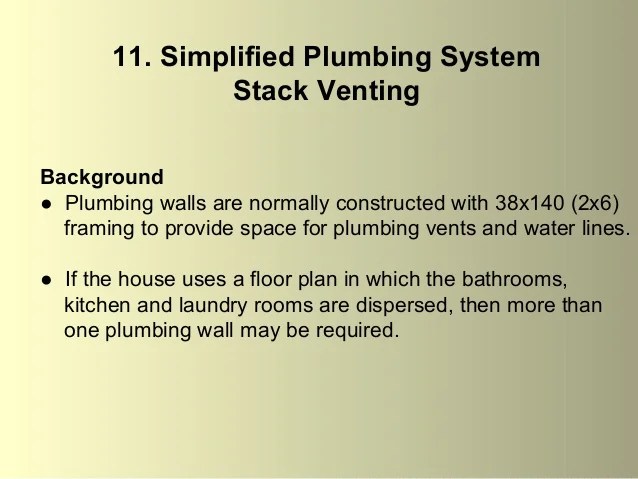 11. Simplified Plumbing System
Stack Venting

Background
• Plumbing walls are normally constructed with 38x140 (2x6) framing to provide space for plumbing vents and water lines.

• If the house uses a floor plan in which the bathrooms, kitchen and laundry rooms are dispersed, then more than one plumbing wall may be required.